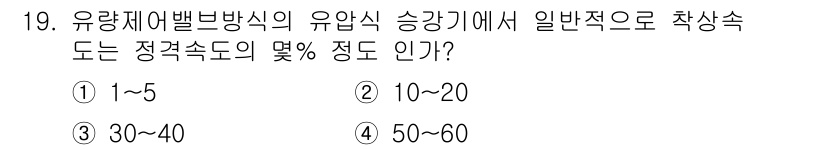 19. 유량제어밸브방식의 유압식 승강기에서 일반적으로 착상속도는 정격속도의 몇% 정도 인가?

① 1~5
② 10~20
③ 30~40
④ 50~60